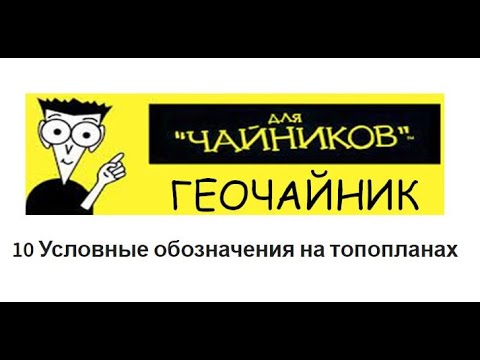 ДЛЯ
"ЧАЙНИКОВ"™

ГЕОЧАЙНИК

10 Условные обозначения на топопланах